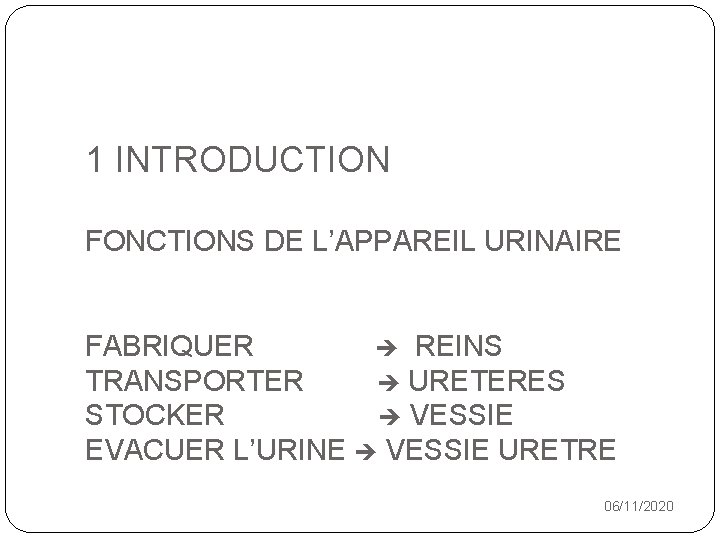 1 INTRODUCTION

FONCTIONS DE L'APPAREIL URINAIRE

FABRIQUER → REINS
TRANSPORTER → URETERES
STOCKER → VESSIE
EVACUER L'URINE → VESSIE URETRE

06/11/2020